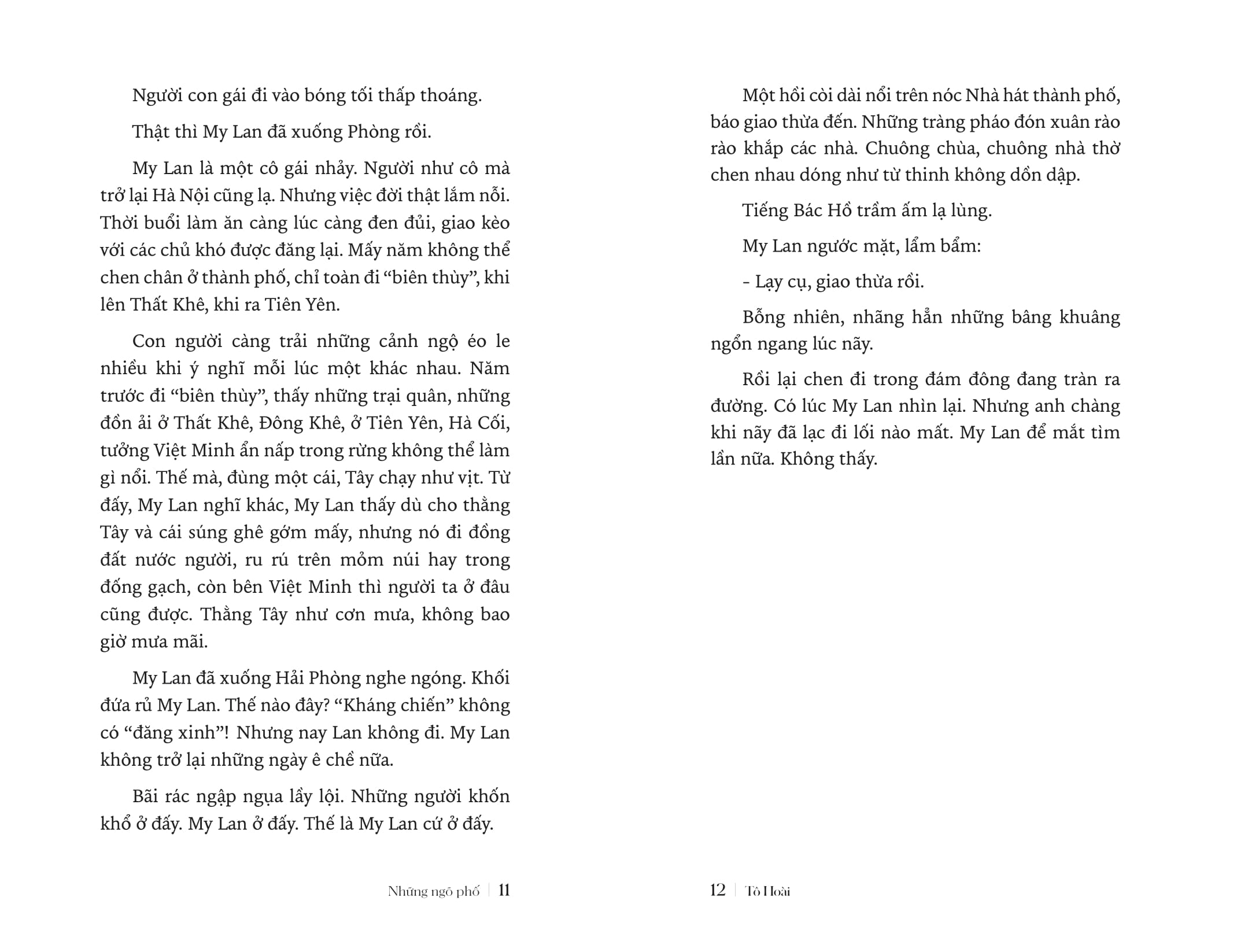 Người con gái đi vào bóng tối thấp thoáng.

Thật thì My Lan đã xuống Phòng rồi.

My Lan là một cô gái nhảy. Người như cô mà trở lại Hà Nội cũng lạ. Nhưng việc đời thật lắm nỗi. Thời buổi làm ăn càng lúc càng đen đủi, giao kèo với các chủ khó được đăng lại. Mấy năm không thể chen chân ở thành phố, chỉ toàn đi “biên thùy”, khi lên Thất Khê, khi ra Tiên Yên.

Con người càng trải những cảnh ngộ éo le nhiều khi ý nghĩ mỗi lúc một khác nhau. Năm trước đi “biên thùy”, thấy những trại quân, những đồn ải ở Thất Khê, Đông Khê, ở Tiên Yên, Hà Cối, tưởng Việt Minh ẩn nấp trong rừng không thể làm gì nổi. Thế mà, đùng một cái, Tây chạy như vịt. Từ đấy, My Lan nghĩ khác, My Lan thấy dù cho thằng Tây và cái súng ghê gớm mấy, nhưng nó đi đồng đất nước người, ru rú trên mỏm núi hay trong đống gạch, còn bên Việt Minh thì người ta ở đâu cũng được. Thằng Tây như cơn mưa, không bao giờ mưa mãi.

My Lan đã xuống Hải Phòng nghe ngóng. Khối đứa rủ My Lan. Thế nào đây? “Kháng chiến” không có “đăng xinh”! Nhưng nay Lan không đi. My Lan không trở lại những ngày ê chề nữa.

Bãi rác ngập ngụa lầy lội. Những người khốn khổ ở đấy. My Lan ở đấy. Thế là My Lan cứ ở đấy.

Những ngõ phố | 11

Một hồi còi dài nổi trên nóc Nhà hát thành phố, báo giao thừa đến. Những tràng pháo đón xuân rào rào khắp các nhà. Chuông chùa, chuông nhà thờ chen nhau dóng như từ thinh không dồn dập.

Tiếng Bác Hồ trầm ấm lạ lùng.

My Lan ngước mặt, lẩm bẩm:

- Lạy cụ, giao thừa rồi.

Bỗng nhiên, nhãng hẳn những bâng khuâng ngổn ngang lúc nãy.

Rồi lại chen đi trong đám đông đang tràn ra đường. Có lúc My Lan nhìn lại. Nhưng anh chàng khi nãy đã lạc đi lối nào mất. My Lan để mắt tìm lần nữa. Không thấy.

12 | Tô Hoài